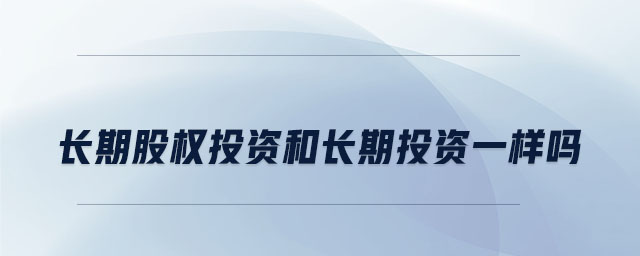 长期股权投资和长期投资一样吗